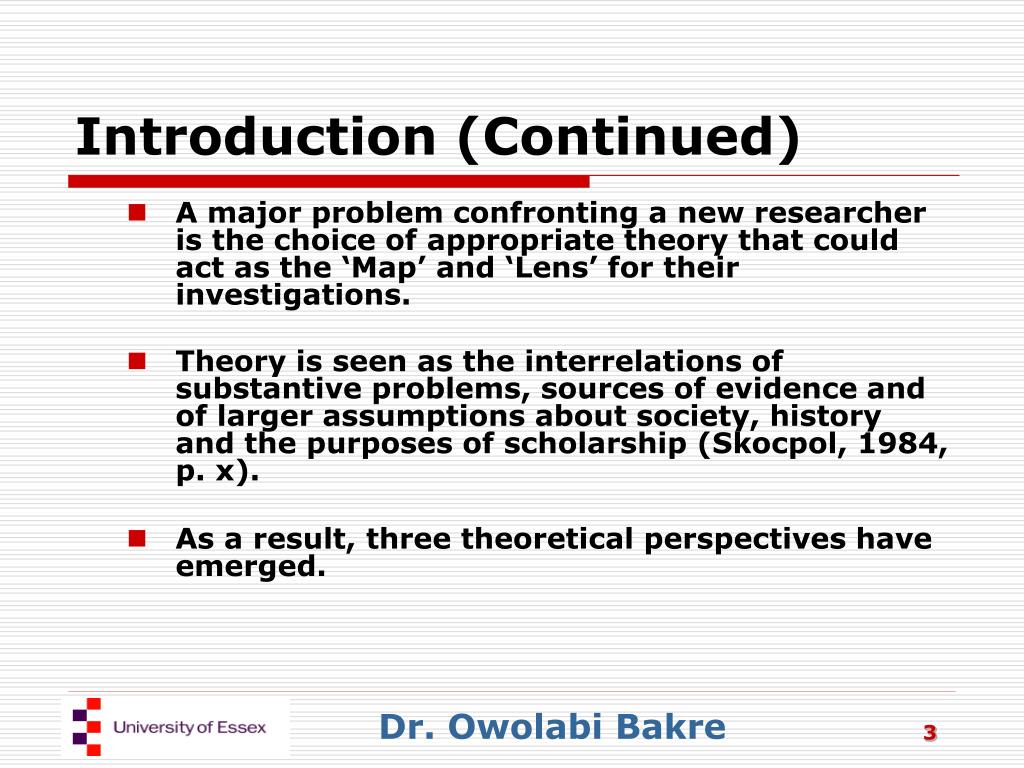 Introduction (Continued)

A major problem confronting a new researcher is the choice of appropriate theory that could act as the ‘Map’ and ‘Lens’ for their investigations.

Theory is seen as the interrelations of substantive problems, sources of evidence and of larger assumptions about society, history and the purposes of scholarship (Skocpol, 1984, p. x).

As a result, three theoretical perspectives have emerged.

University of Essex

Dr. Owolabi Bakre

3